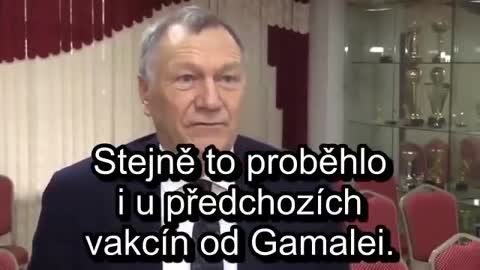 Stejně to proběhlo i u předchozích vakcín od Gamalei.